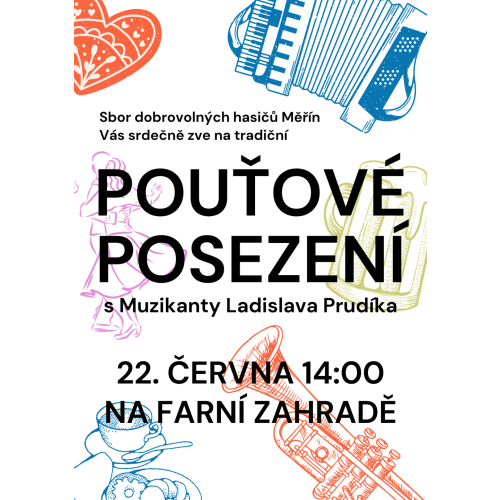 Sbor dobrovolných hasičů Měřín
Vás srdečně zve na tradiční

POUŤOVÉ
POSEZENÍ

s Muzikanty Ladislava Prudíka

22. ČERVNA 14:00
NA FARNÍ ZAHRADĚ